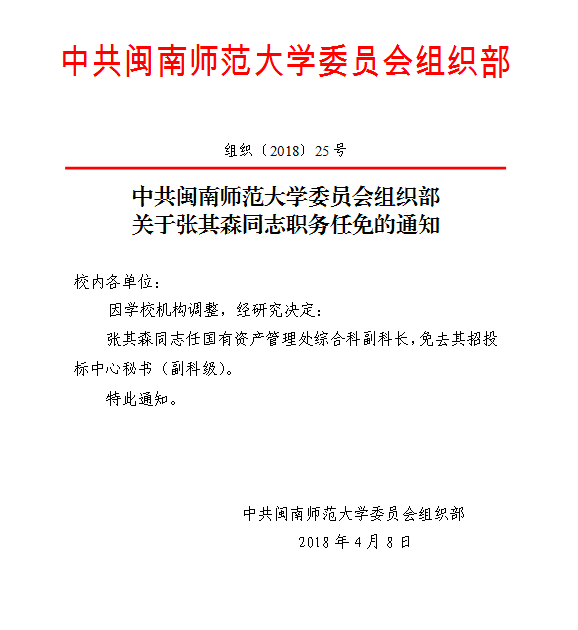 中共闽南师范大学委员会组织部

组织〔2018〕25号

中共闽南师范大学委员会组织部
关于张其森同志职务任免的通知

校内各单位：

因学校机构调整，经研究决定：

张其森同志任国有资产管理处综合科副科长，免去其招投标中心秘书（副科级）。

特此通知。

中共闽南师范大学委员会组织部
2018年4月8日